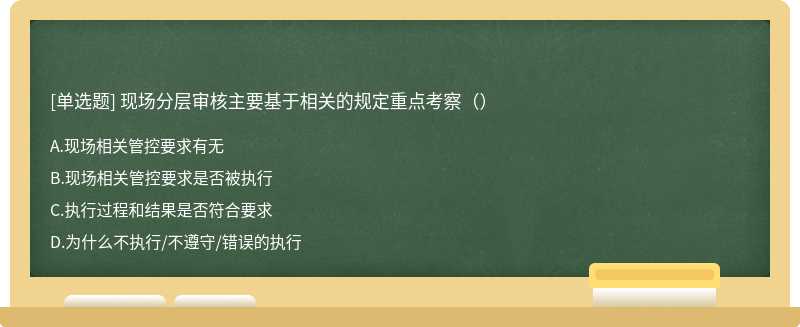 [单选题] 现场分层审核主要基于相关的规定重点考察（）

A.现场相关管控要求有无

B.现场相关管控要求是否被执行

C.执行过程和结果是否符合要求

D.为什么不执行/不遵守/错误的执行